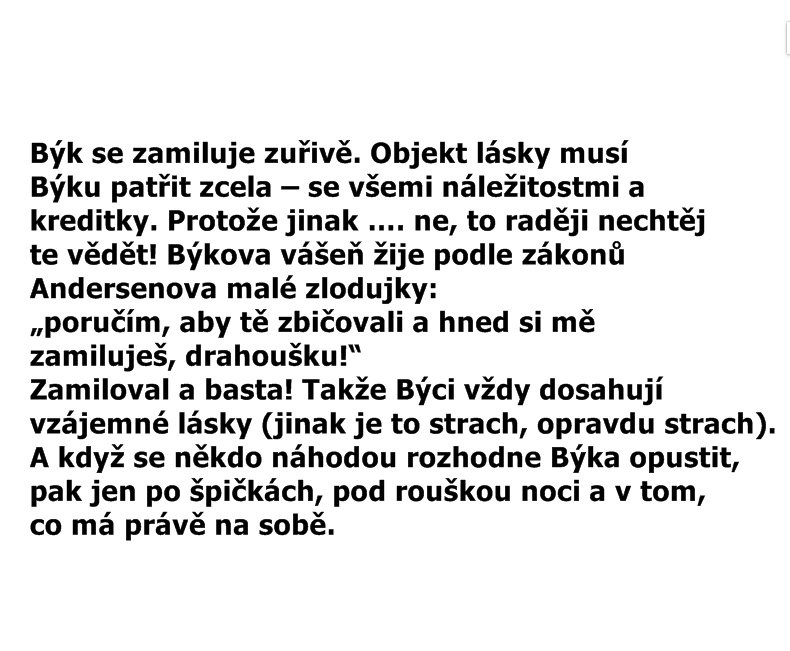 Býk se zamiluje zuřivě. Objekt lásky musí Býku patřit zcela – se všemi náležitostmi a kreditky. Protože jinak …. ne, to raději nechtěj te vědět! Býkova vášeň žije podle zákonů Andersenova malé zlodujky:
„poručím, aby tě zbičovali a hned si mě zamiluješ, drahoušku!“
Zamiloval a basta! Takže Býci vždy dosahují vzájemné lásky (jinak je to strach, opravdu strach). A když se někdo náhodou rozhodne Býka opustit, pak jen po špičkách, pod rouškou noci a v tom, co má právě na sobě.